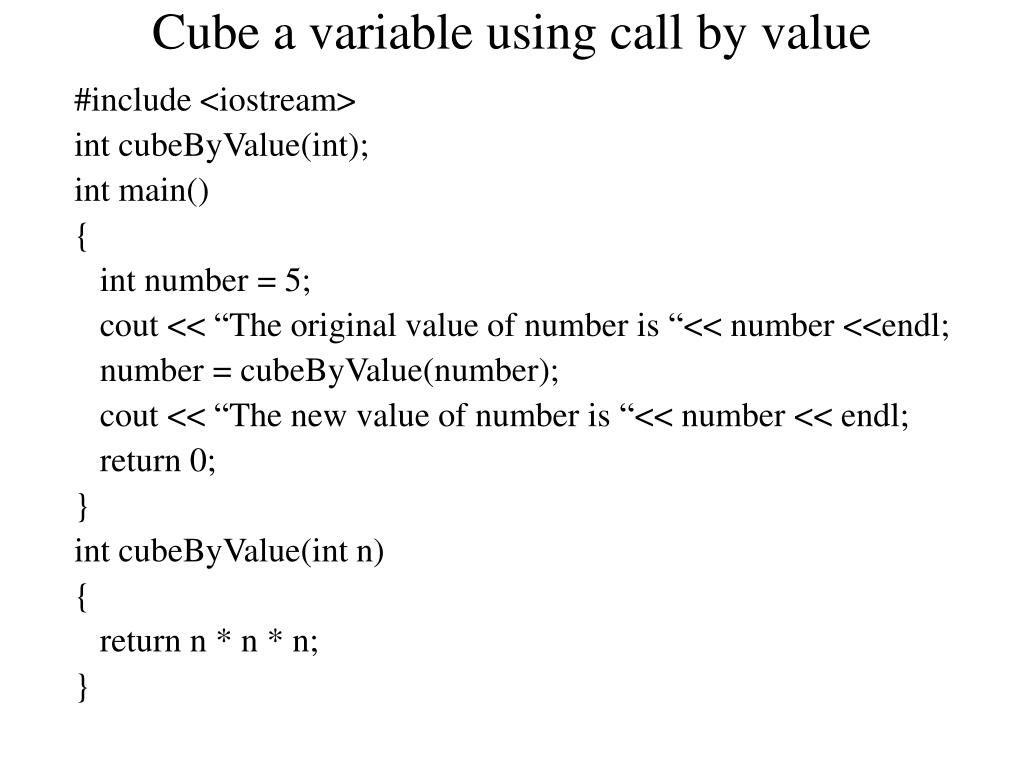 Cube a variable using call by value

#include <iostream>
int cubeByValue(int);
int main()
{
int number = 5;
cout << "The original value of number is "<< number <<endl;
number = cubeByValue(number);
cout << "The new value of number is "<< number << endl;
return 0;
}
int cubeByValue(int n)
{
return n * n * n;
}